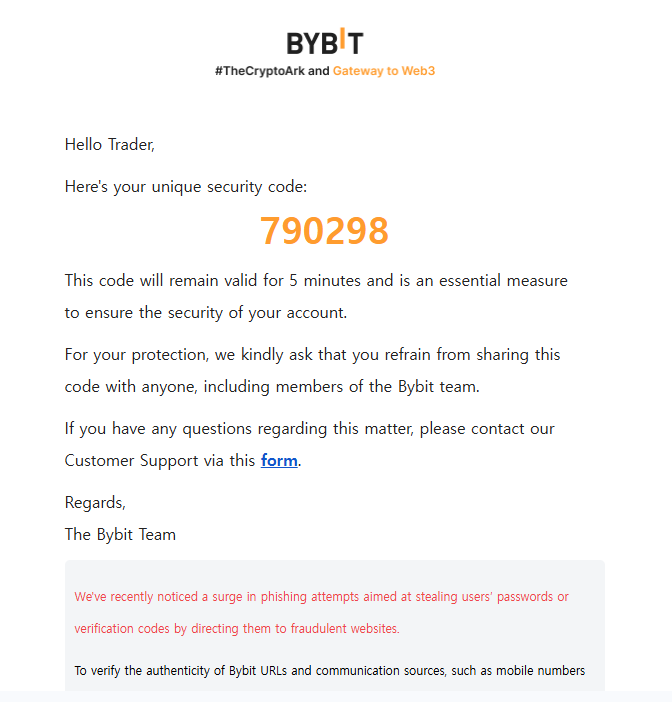 BYBIT
#TheCryptoArk and Gateway to Web3

Hello Trader,

Here's your unique security code:

790298

This code will remain valid for 5 minutes and is an essential measure to ensure the security of your account.

For your protection, we kindly ask that you refrain from sharing this code with anyone, including members of the Bybit team.

If you have any questions regarding this matter, please contact our Customer Support via this form.

Regards,
The Bybit Team

We've recently noticed a surge in phishing attempts aimed at stealing users' passwords or verification codes by directing them to fraudulent websites.

To verify the authenticity of Bybit URLs and communication sources, such as mobile numbers